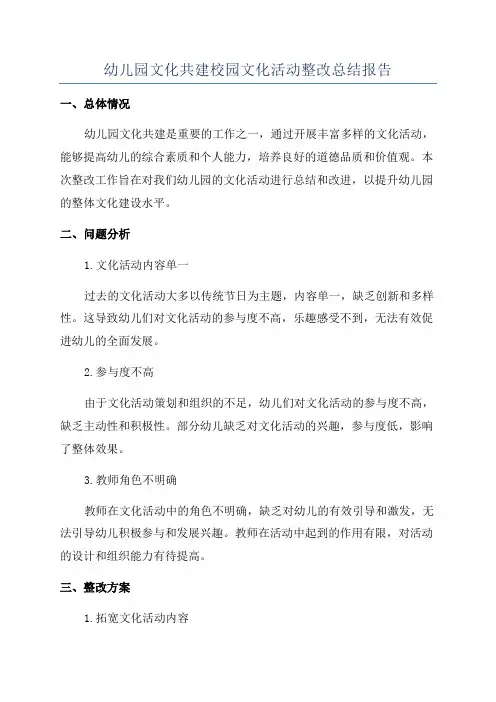 幼儿园文化共建校园文化活动整改总结报告

一、总体情况

幼儿园文化共建是重要的工作之一，通过开展丰富多样的文化活动，能够提高幼儿的综合素质和个人能力，培养良好的道德品质和价值观。本次整改工作旨在对我们幼儿园的文化活动进行总结和改进，以提升幼儿园的整体文化建设水平。

二、问题分析

1. 文化活动内容单一

过去的文化活动大多以传统节日为主题，内容单一，缺乏创新和多样性。这导致幼儿们对文化活动的参与度不高，乐趣感受不到，无法有效促进幼儿的全面发展。

2. 参与度不高

由于文化活动策划和组织的不足，幼儿们对文化活动的参与度不高，缺乏主动性和积极性。部分幼儿缺乏对文化活动的兴趣，参与度低，影响了整体效果。

3. 教师角色不明确

教师在文化活动中的角色不明确，缺乏对幼儿的有效引导和激发，无法引导幼儿积极参与和发展兴趣。教师在活动中起到的作用有限，对活动的设计和组织能力有待提高。

三、整改方案

1. 拓宽文化活动内容